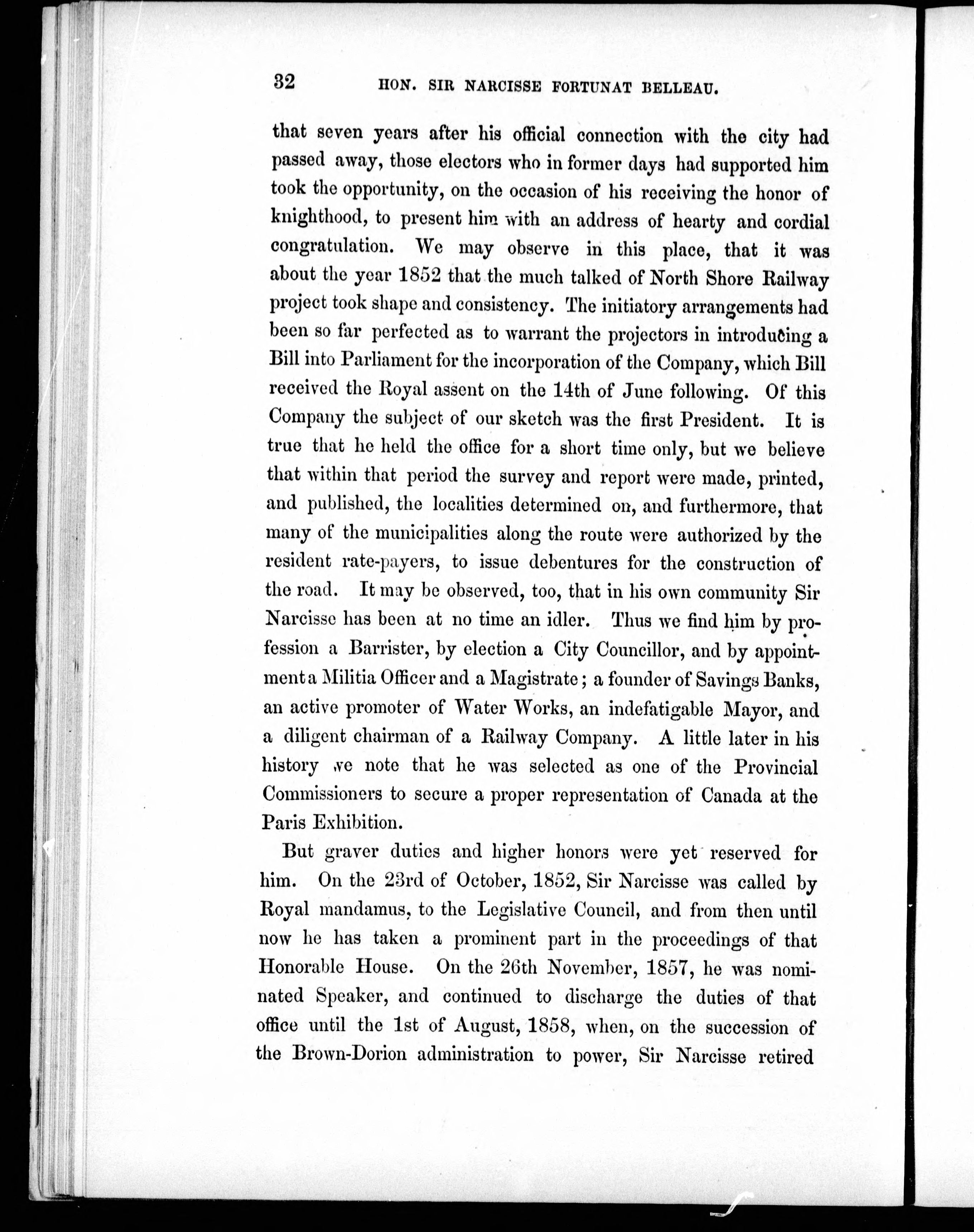 32 HON. SIR NARCISSE FORTUNAT BELLEAU.

that seven years after his official connection with the city had passed away, those electors who in former days had supported him took the opportunity, on the occasion of his receiving the honor of knighthood, to present him with an address of hearty and cordial congratulation. We may observe in this place, that it was about the year 1852 that the much talked of North Shore Railway project took shape and consistency. The initiatory arrangements had been so far perfected as to warrant the projectors in introducing a Bill into Parliament for the incorporation of the Company, which Bill received the Royal assent on the 14th of June following. Of this Company the subject of our sketch was the first President. It is true that he held the office for a short time only, but we believe that within that period the survey and report were made, printed, and published, the localities determined on, and furthermore, that many of the municipalities along the route were authorized by the resident rate-payers, to issue debentures for the construction of the road. It may be observed, too, that in his own community Sir Narcisse has been at no time an idler. Thus we find him by profession a Barrister, by election a City Councillor, and by appointment a Militia Officer and a Magistrate; a founder of Savings Banks, an active promoter of Water Works, an indefatigable Mayor, and a diligent chairman of a Railway Company. A little later in his history we note that he was selected as one of the Provincial Commissioners to secure a proper representation of Canada at the Paris Exhibition.

But graver duties and higher honors were yet reserved for him. On the 23rd of October, 1852, Sir Narcisse was called by Royal mandamus, to the Legislative Council, and from then until now he has taken a prominent part in the proceedings of that Honorable House. On the 26th November, 1857, he was nominated Speaker, and continued to discharge the duties of that office until the 1st of August, 1858, when, on the succession of the Brown-Dorion administration to power, Sir Narcisse retired